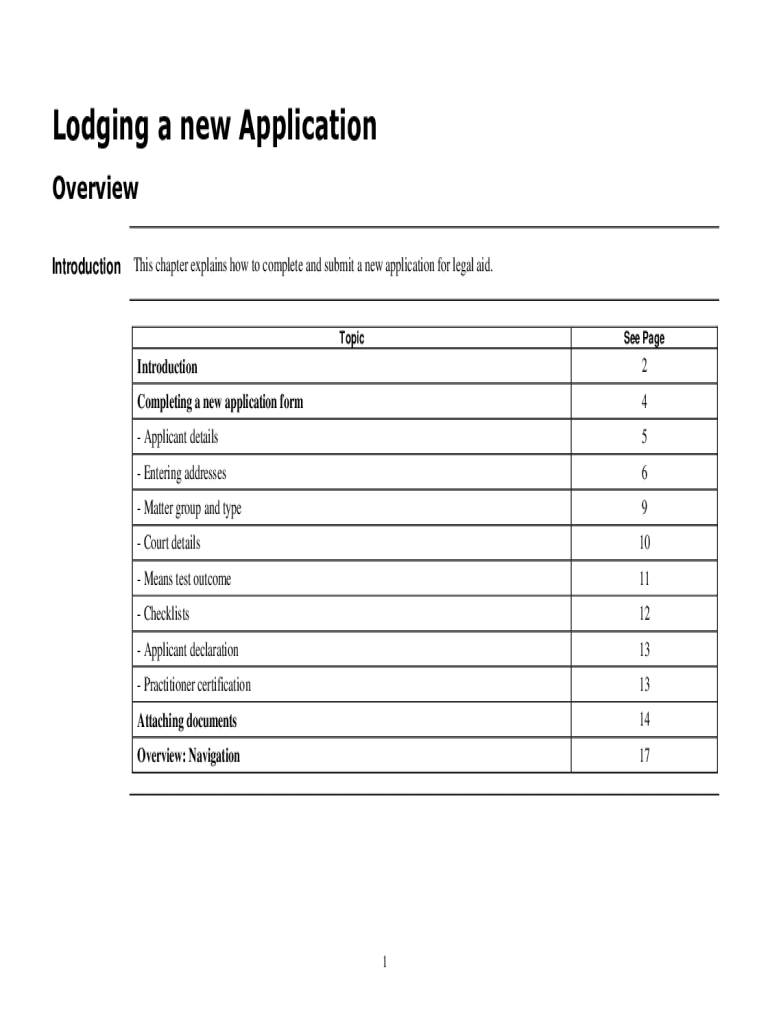 Lodging a new Application

Overview

Introduction

This chapter explains how to complete and submit a new application for legal aid.

| Topic | See Page |
|---|---|
| Introduction | 2 |
| Completing a new application form | 4 |
| - Applicant details | 5 |
| - Entering addresses | 6 |
| - Matter group and type | 9 |
| - Court details | 10 |
| - Means test outcome | 11 |
| - Checklists | 12 |
| - Applicant declaration | 13 |
| - Practitioner certification | 13 |
| Attaching documents | 14 |
| Overview: Navigation | 17 |

1